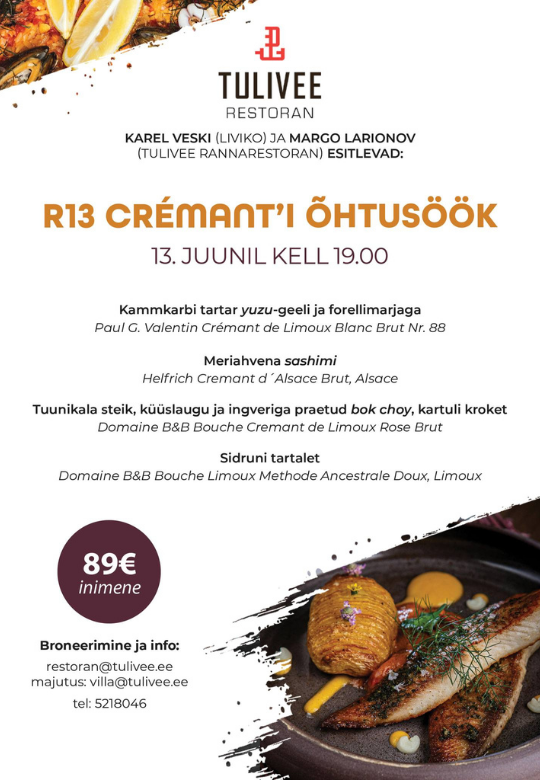 TULIVEE
RESTORAN

KAREL VESKI (LIVIKO) JA MARGO LARIONOV (TULIVEE RANNARESTORAN) ESITLEVAD:

R13 CRÉMANT'I ÕHTUSÖÖK

13. JUUNIL KELL 19.00

Kammkarbi tartar yuzu-geeli ja forellimarjaga
Paul G. Valentin Crémant de Limoux Blanc Brut Nr. 88

Meriahvena sashimi
Helfrich Cremant d´Alsace Brut, Alsace

Tuunikala steik, küüslaugu ja ingveriga praetud bok choy, kartuli kroket
Domaine B&B Bouche Cremant de Limoux Rose Brut

Sidruni tartalet
Domaine B&B Bouche Limoux Methode Ancestrale Doux, Limoux

89€
inimene

Broneerimine ja info:
restoran@tulivee.ee
majutus: villa@tulivee.ee
tel: 5218046